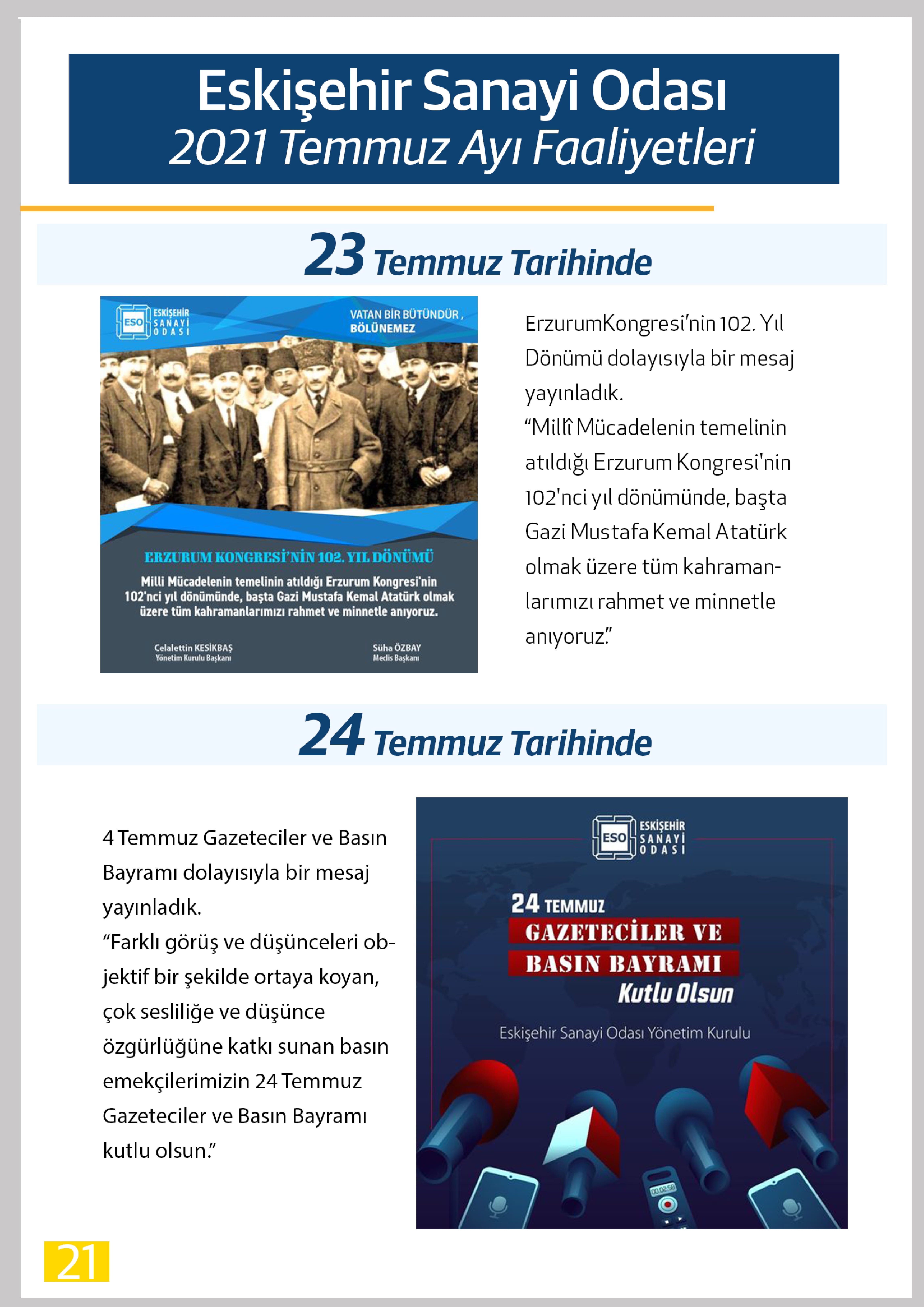 Eskişehir Sanayi Odası
2021 Temmuz Ayı Faaliyetleri

23 Temmuz Tarihinde

ESO ESKİŞEHİR SANAYİ ODASI

VATAN BİR BÜTÜNDÜR, BÖLÜNEMEZ

ERZURUM KONGRESİ'NİN 102. YIL DÖNÜMÜ

Milli Mücadelenin temelinin atıldığı Erzurum Kongresi'nin 102'nci yıl dönümünde, başta Gazi Mustafa Kemal Atatürk olmak üzere tüm kahramanlarımızı rahmet ve minnetle anıyoruz.

Celalettin KESİKBAŞ
Yönetim Kurulu Başkanı

Süha ÖZBAY
Meclis Başkanı

ErzurumKongresi'nin 102. Yıl Dönümü dolayısıyla bir mesaj yayınladık.
"Millî Mücadelenin temelinin atıldığı Erzurum Kongresi'nin 102'nci yıl dönümünde, başta Gazi Mustafa Kemal Atatürk olmak üzere tüm kahramanlarımızı rahmet ve minnetle anıyoruz."

24 Temmuz Tarihinde

4 Temmuz Gazeteciler ve Basın Bayramı dolayısıyla bir mesaj yayınladık.
"Farklı görüş ve düşünceleri objektif bir şekilde ortaya koyan, çok sesliliğe ve düşünce özgürlüğüne katkı sunan basın emekçilerimizin 24 Temmuz Gazeteciler ve Basın Bayramı kutlu olsun."

ESO ESKİŞEHİR SANAYİ ODASI

24 TEMMUZ
GAZETECİLER VE
BASIN BAYRAMI
Kutlu Olsun

Eskişehir Sanayi Odası Yönetim Kurulu

00:02:58

21